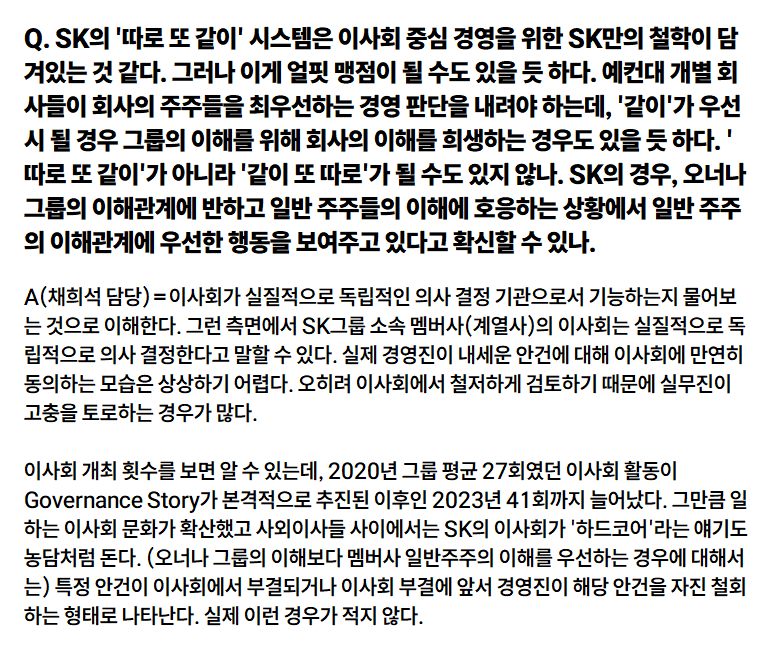 Q. SK의 '따로 또 같이' 시스템은 이사회 중심 경영을 위한 SK만의 철학이 담겨있는 것 같다. 그러나 이게 얼핏 맹점이 될 수도 있을 듯 하다. 예컨대 개별 회사들이 회사의 주주들을 최우선하는 경영 판단을 내려야 하는데, '같이'가 우선시 될 경우 그룹의 이해를 위해 회사의 이해를 희생하는 경우도 있을 듯 하다. '따로 또 같이'가 아니라 '같이 또 따로'가 될 수도 있지 않나. SK의 경우, 오너나 그룹의 이해관계에 반하고 일반 주주들의 이해에 호응하는 상황에서 일반 주주의 이해관계에 우선한 행동을 보여주고 있다고 확신할 수 있나.

A(채희석 담당) = 이사회가 실질적으로 독립적인 의사 결정 기관으로서 기능하는지 물어보는 것으로 이해한다. 그런 측면에서 SK그룹 소속 멤버사(계열사)의 이사회는 실질적으로 독립적으로 의사 결정한다고 말할 수 있다. 실제 경영진이 내세운 안건에 대해 이사회에 만연히 동의하는 모습은 상상하기 어렵다. 오히려 이사회에서 철저하게 검토하기 때문에 실무진이 고충을 토로하는 경우가 많다.

이사회 개최 횟수를 보면 알 수 있는데, 2020년 그룹 평균 27회였던 이사회 활동이 Governance Story가 본격적으로 추진된 이후인 2023년 41회까지 늘어났다. 그만큼 일하는 이사회 문화가 확산했고 사외이사들 사이에서는 SK의 이사회가 '하드코어'라는 얘기도 농담처럼 돈다. (오너나 그룹의 이해보다 멤버사 일반주주의 이해를 우선하는 경우에 대해서는) 특정 안건이 이사회에서 부결되거나 이사회 부결에 앞서 경영진이 해당 안건을 자진 철회하는 형태로 나타난다. 실제 이런 경우가 적지 않다.